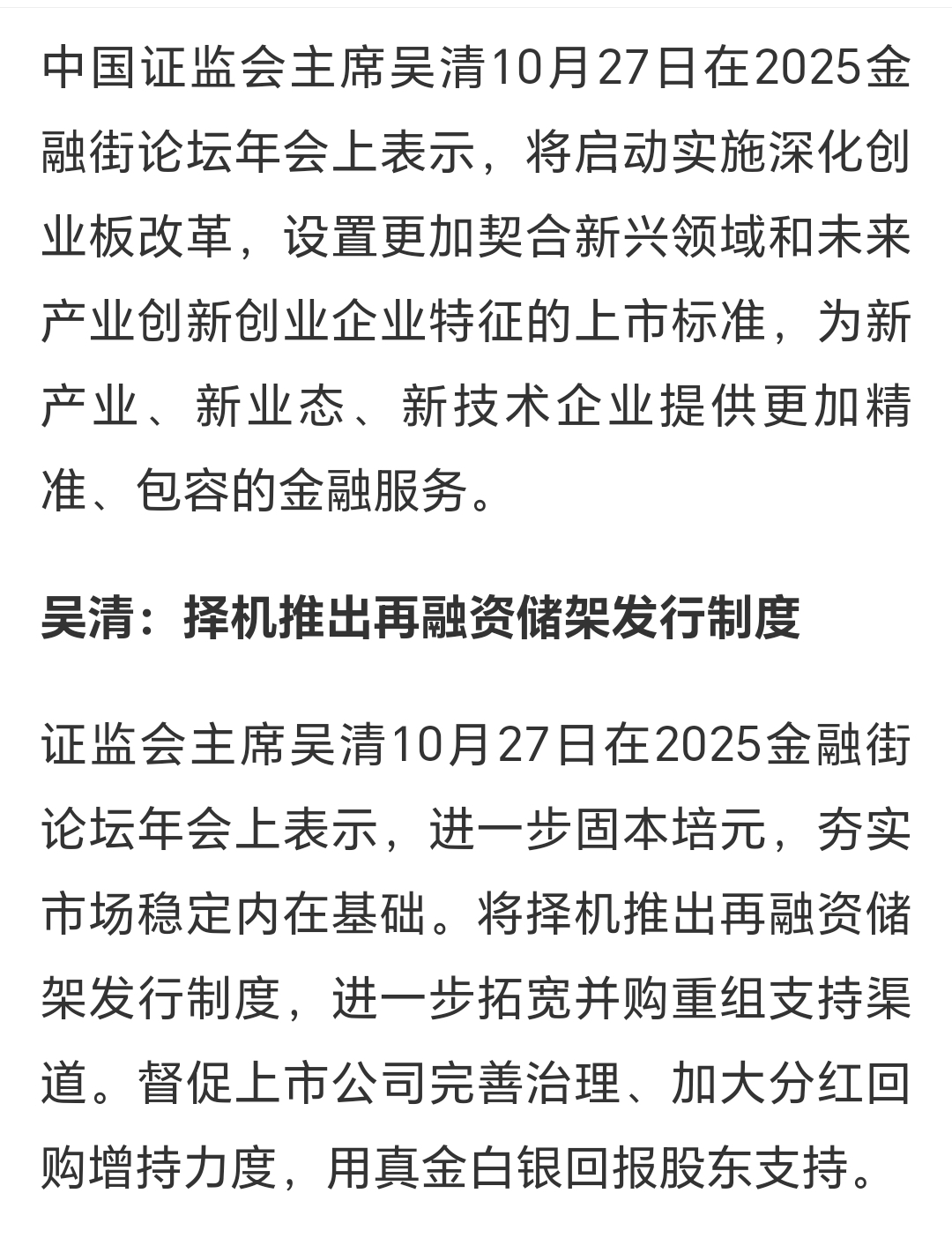 中国证监会主席吴清10月27日在2025金融街论坛年会上表示，将启动实施深化创业板改革，设置更加契合新兴领域和未来产业创新创业企业特征的上市标准，为新产业、新业态、新技术企业提供更加精准、包容的金融服务。

吴清：择机推出再融资储架发行制度

证监会主席吴清10月27日在2025金融街论坛年会上表示，进一步固本培元，夯实市场稳定内在基础。将择机推出再融资储架发行制度，进一步拓宽并购重组支持渠道。督促上市公司完善治理、加大分红回购增持力度，用真金白银回报股东支持。